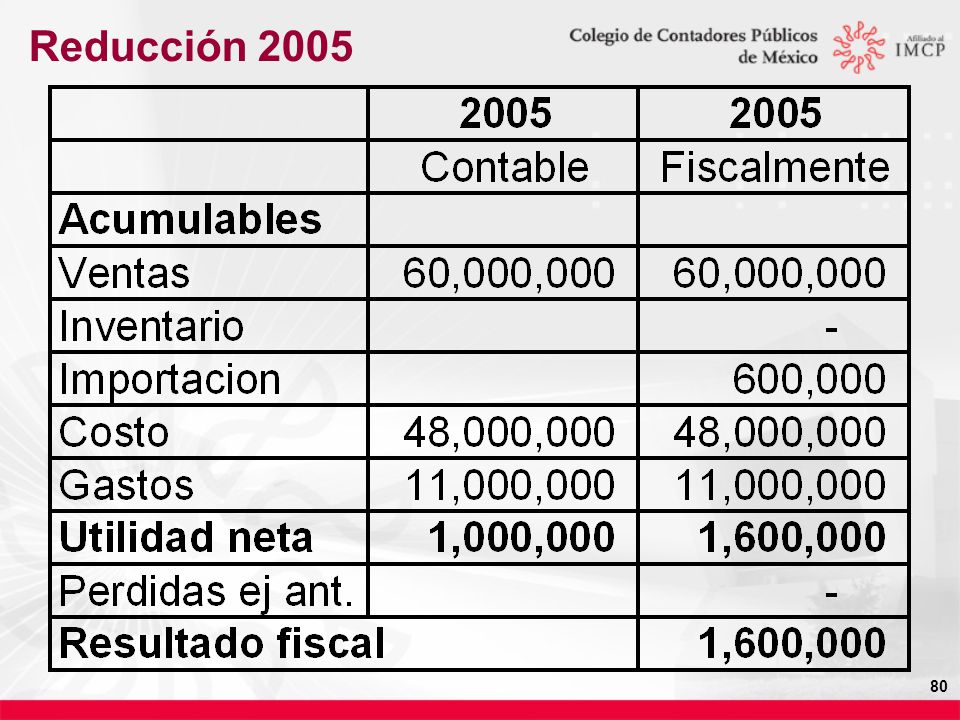 Reducción 2005

Colegio de Contadores Públicos de México

Afiliado al IMCP

| | 2005 | 2005 |
|---|---|---|
| | Contable | Fiscalmente |
| **Acumulables** | | |
| Ventas | 60,000,000 | 60,000,000 |
| Inventario | | - |
| Importacion | | 600,000 |
| Costo | 48,000,000 | 48,000,000 |
| Gastos | 11,000,000 | 11,000,000 |
| **Utilidad neta** | **1,000,000** | **1,600,000** |
| Perdidas ej ant. | | - |
| **Resultado fiscal** | | **1,600,000** |

80